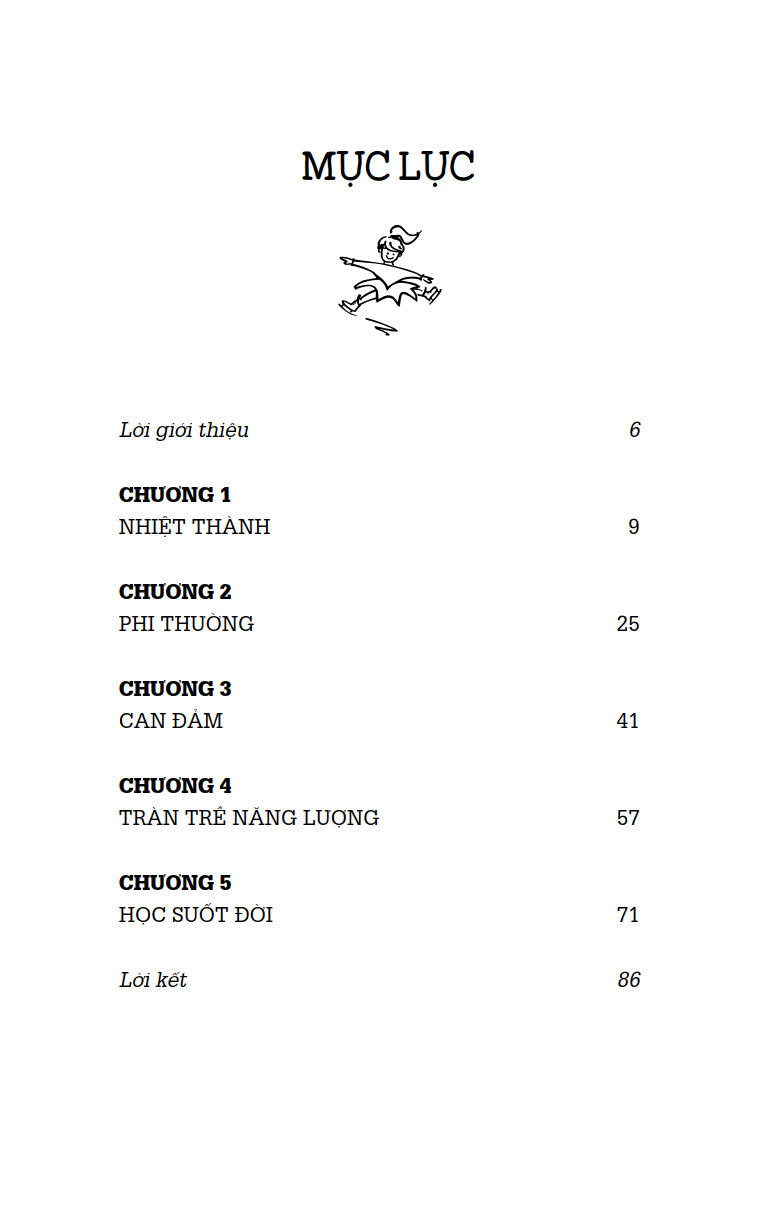 MỤC LỤC

Lời giới thiệu 6

CHƯƠNG 1
NHIỆT THÀNH 9

CHƯƠNG 2
PHI THƯỜNG 25

CHƯƠNG 3
CAN ĐẢM 41

CHƯƠNG 4
TRÀN TRỀ NĂNG LƯỢNG 57

CHƯƠNG 5
HỌC SUỐT ĐỜI 71

Lời kết 86